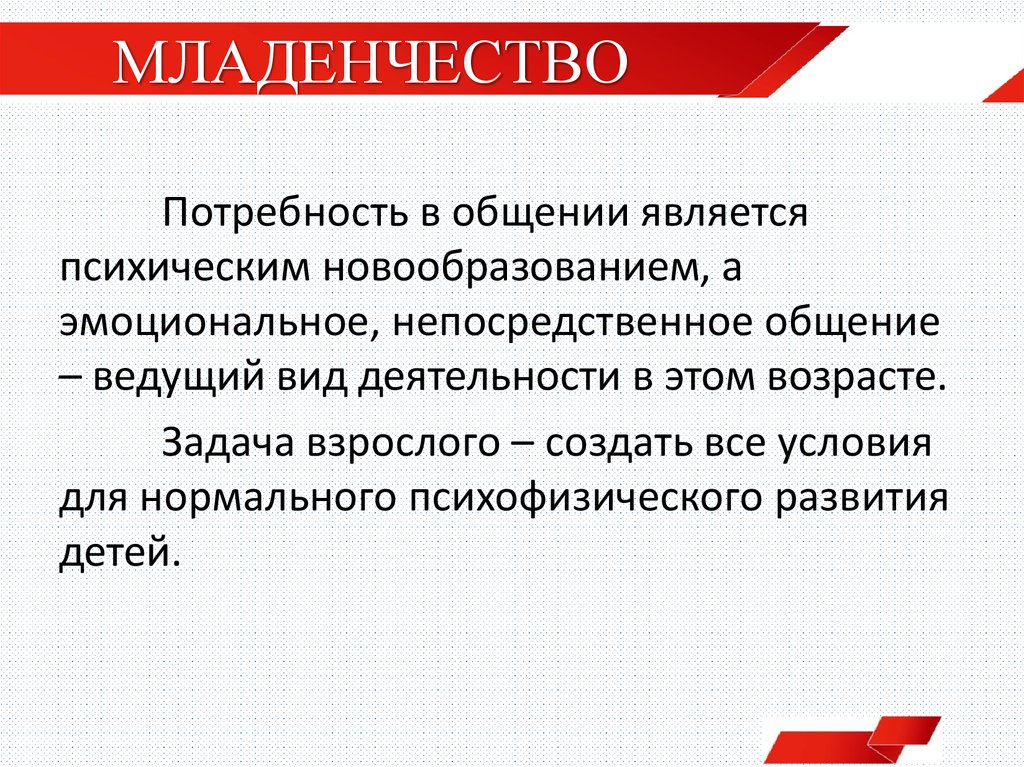 МЛАДЕНЧЕСТВО

Потребность в общении является психическим новообразованием, а эмоциональное, непосредственное общение – ведущий вид деятельности в этом возрасте.

Задача взрослого – создать все условия для нормального психофизического развития детей.